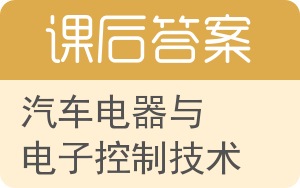 课后答案

汽车电器与电子控制技术